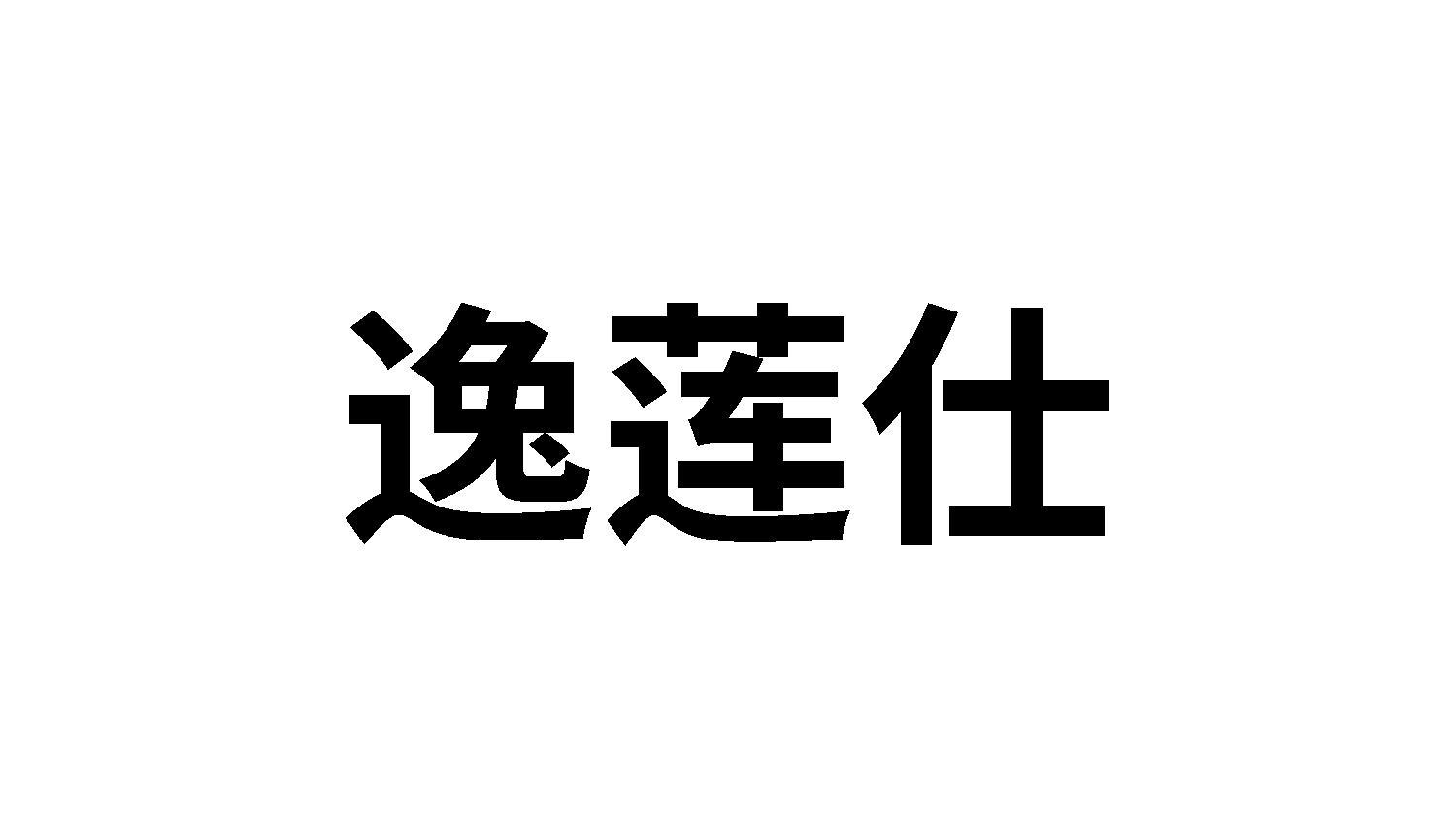 逸莲仕